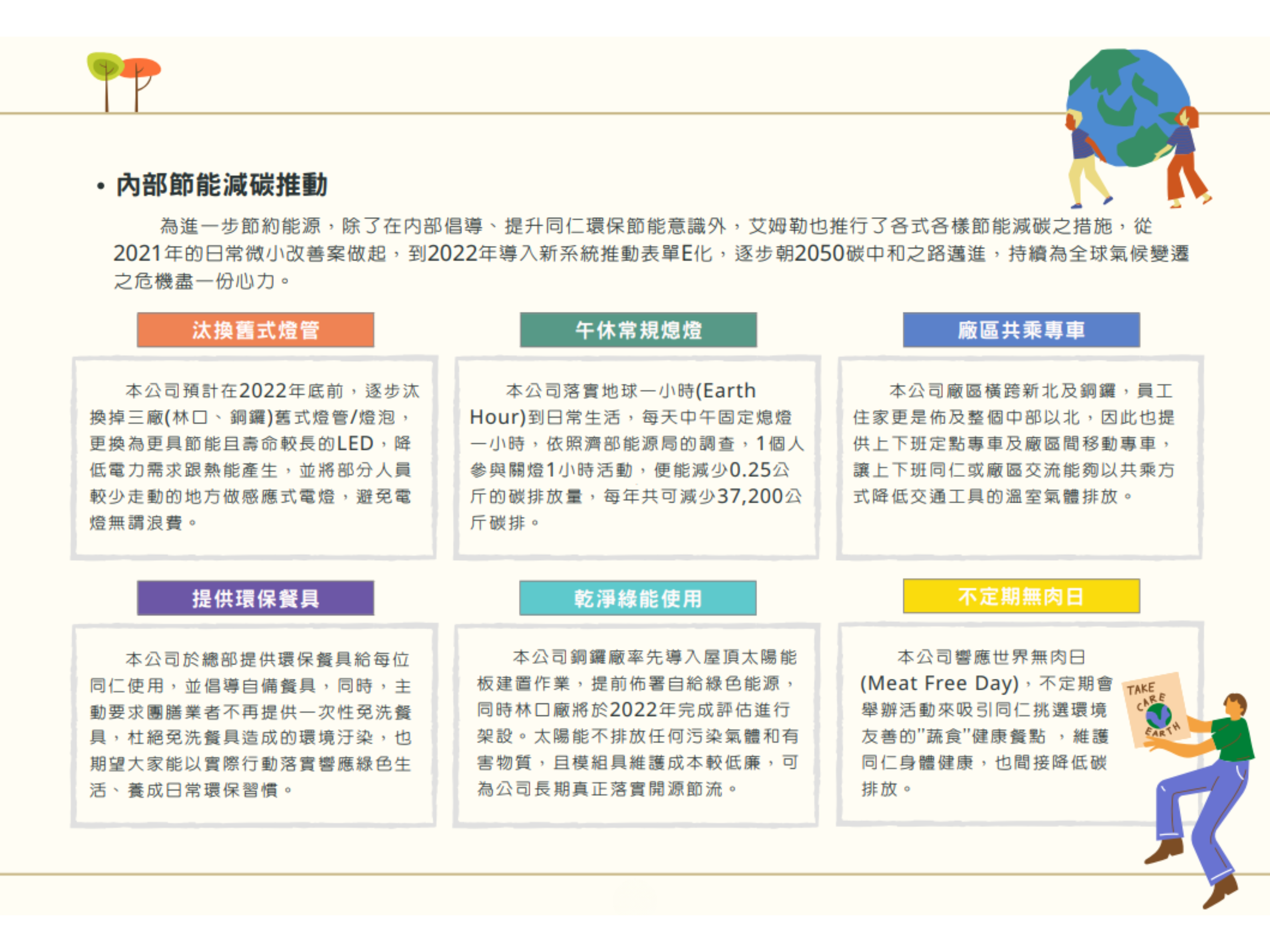 • 內部節能減碳推動

為進一步節約能源，除了在內部倡導、提升同仁環保節能意識外，艾姆勒也推行了各式各樣節能減碳之措施，從2021年的日常微小改善案做起，到2022年導入新系統推動表單E化，逐步朝2050碳中和之路邁進，持續為全球氣候變遷之危機盡一份心力。

汰換舊式燈管

本公司預計在2022年底前，逐步汰換掉三廠(林口、銅鑼)舊式燈管/燈泡，更換為更具節能且壽命較長的LED，降低電力需求跟熱能產生，並將部分人員較少走動的地方做感應式電燈，避免電燈無謂浪費。

午休常規熄燈

本公司落實地球一小時(Earth Hour)到日常生活，每天中午固定熄燈一小時，依照濟部能源局的調查，1個人參與關燈1小時活動，便能減少0.25公斤的碳排放量，每年共可減少37,200公斤碳排。

廠區共乘專車

本公司廠區橫跨新北及銅鑼，員工住家更是佈及整個中部以北，因此也提供上下班定點專車及廠區間移動專車，讓上下班同仁或廠區交流能夠以共乘方式降低交通工具的溫室氣體排放。

提供環保餐具

本公司於總部提供環保餐具給每位同仁使用，並倡導自備餐具，同時，主動要求團膳業者不再提供一次性免洗餐具，杜絕免洗餐具造成的環境汙染，也期望大家能以實際行動落實響應綠色生活、養成日常環保習慣。

乾淨綠能使用

本公司銅鑼廠率先導入屋頂太陽能板建置作業，提前佈署自給綠色能源，同時林口廠將於2022年完成評估進行架設。太陽能不排放任何污染氣體和有害物質，且模組具維護成本較低廉，可為公司長期真正落實開源節流。

不定期無肉日

本公司響應世界無肉日(Meat Free Day)，不定期會舉辦活動來吸引同仁挑選環境友善的"蔬食"健康餐點 ，維護同仁身體健康，也間接降低碳排放。

TAKE CARE EARTH